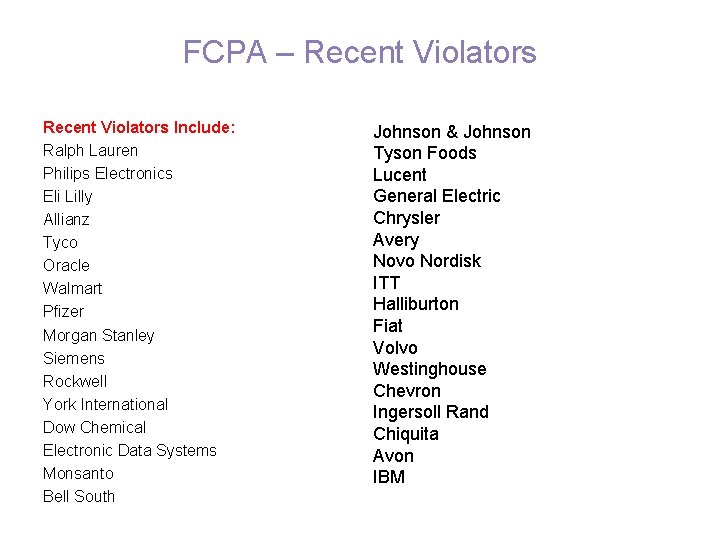 FCPA – Recent Violators

Recent Violators Include:
Ralph Lauren
Philips Electronics
Eli Lilly
Allianz
Tyco
Oracle
Walmart
Pfizer
Morgan Stanley
Siemens
Rockwell
York International
Dow Chemical
Electronic Data Systems
Monsanto
Bell South

Johnson & Johnson
Tyson Foods
Lucent
General Electric
Chrysler
Avery
Novo Nordisk
ITT
Halliburton
Fiat
Volvo
Westinghouse
Chevron
Ingersoll Rand
Chiquita
Avon
IBM